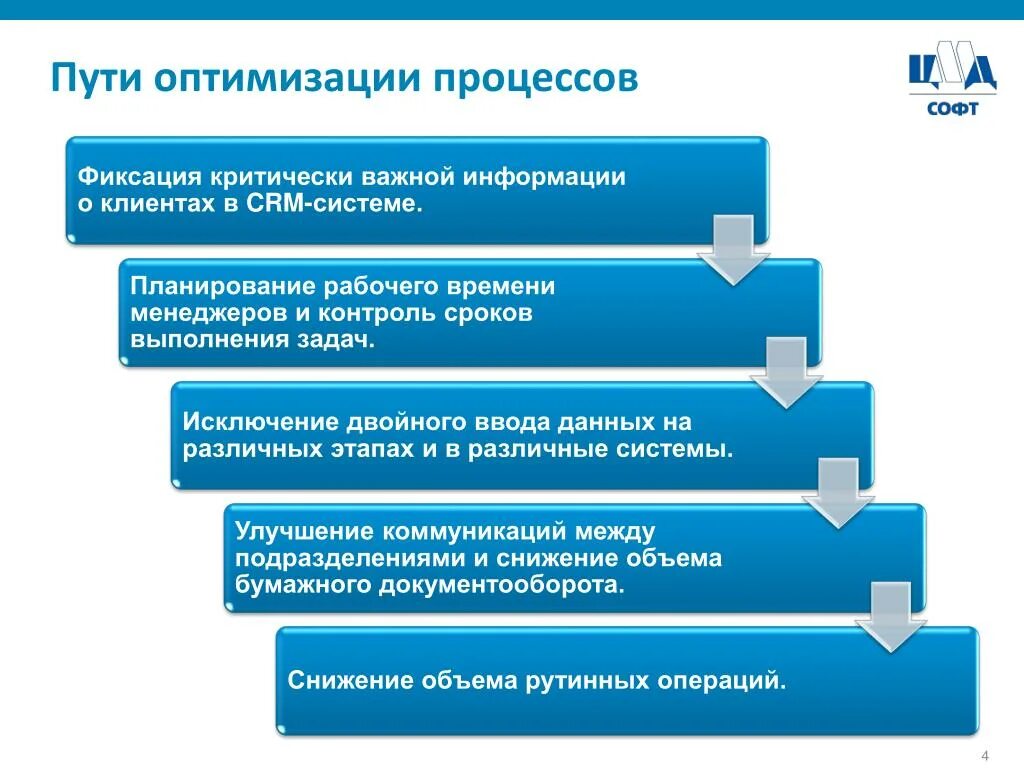 Пути оптимизации процессов

ЦМД
СОФТ

Фиксация критически важной информации о клиентах в CRM-системе.

Планирование рабочего времени менеджеров и контроль сроков выполнения задач.

Исключение двойного ввода данных на различных этапах и в различные системы.

Улучшение коммуникаций между подразделениями и снижение объема бумажного документооборота.

Снижение объема рутинных операций.

4